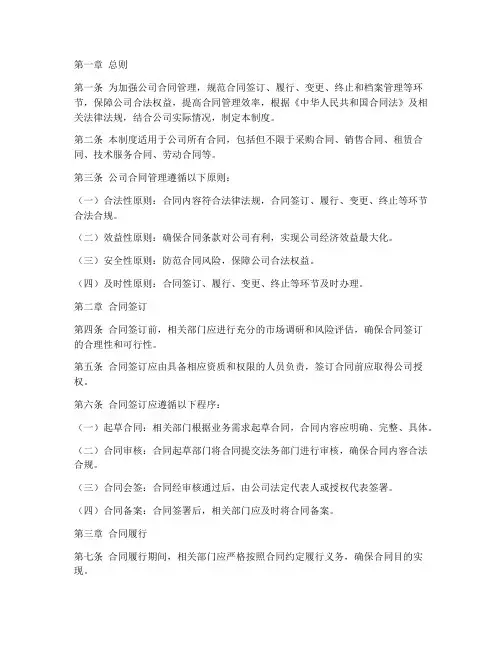 第一章 总则

第一条 为加强公司合同管理，规范合同签订、履行、变更、终止和档案管理等环节，保障公司合法权益，提高合同管理效率，根据《中华人民共和国合同法》及相关法律法规，结合公司实际情况，制定本制度。

第二条 本制度适用于公司所有合同，包括但不限于采购合同、销售合同、租赁合同、技术服务合同、劳动合同等。

第三条 公司合同管理遵循以下原则：

（一）合法性原则：合同内容符合法律法规，合同签订、履行、变更、终止等环节合法合规。

（二）效益性原则：确保合同条款对公司有利，实现公司经济效益最大化。

（三）安全性原则：防范合同风险，保障公司合法权益。

（四）及时性原则：合同签订、履行、变更、终止等环节及时办理。

第二章 合同签订

第四条 合同签订前，相关部门应进行充分的市场调研和风险评估，确保合同签订的合理性和可行性。

第五条 合同签订应由具备相应资质和权限的人员负责，签订合同前应取得公司授权。

第六条 合同签订应遵循以下程序：

（一）起草合同：相关部门根据业务需求起草合同，合同内容应明确、完整、具体。

（二）合同审核：合同起草部门将合同提交法务部门进行审核，确保合同内容合法合规。

（三）合同会签：合同经审核通过后，由公司法定代表人或授权代表签署。

（四）合同备案：合同签署后，相关部门应及时将合同备案。

第三章 合同履行

第七条 合同履行期间，相关部门应严格按照合同约定履行义务，确保合同目的实现。